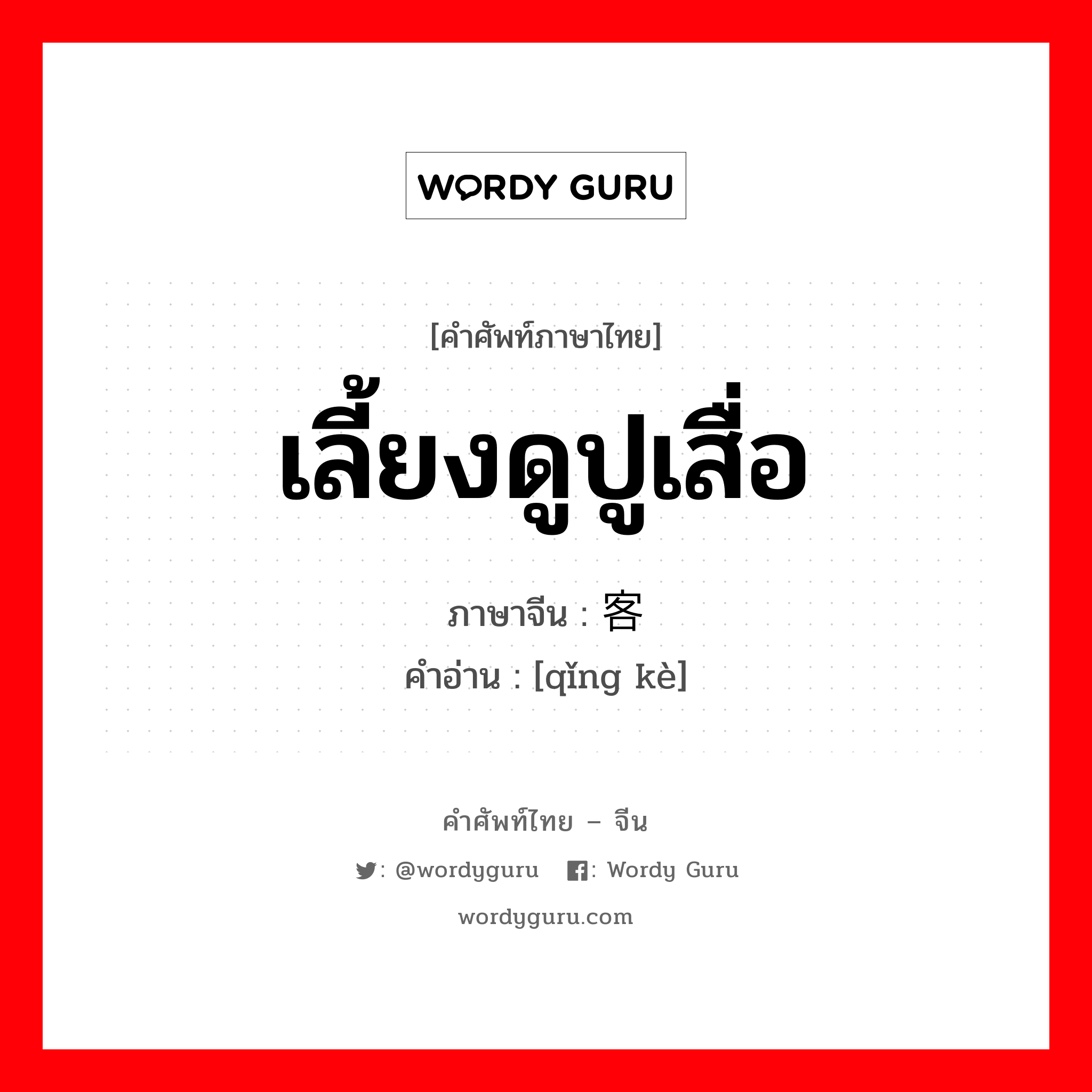 WORDY GURU

[คำศัพท์ภาษาไทย]
เลี้ยงดูปูเสื่อ
ภาษาจีน : 客
คำอ่าน : [qǐng kè]

คำศัพท์ไทย – จีน
: @wordyguru : Wordy Guru
wordyguru.com